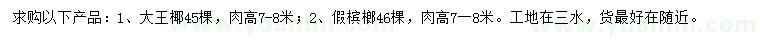 求购以下产品：1、大王椰45棵，肉高7-8米；2、假槟榔46棵，肉高7—8米。工地在三水，货最好在随近。